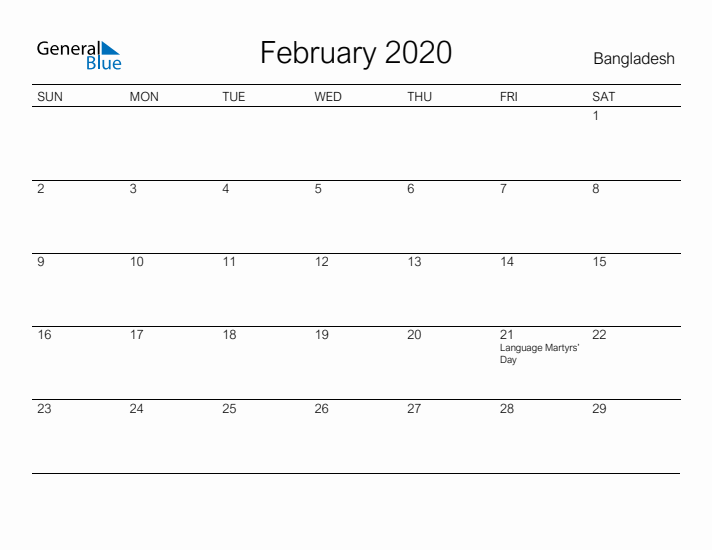 General Blue

February 2020

Bangladesh

| SUN | MON | TUE | WED | THU | FRI | SAT |
|---|---|---|---|---|---|---|
| | | | | | | 1 |
| 2 | 3 | 4 | 5 | 6 | 7 | 8 |
| 9 | 10 | 11 | 12 | 13 | 14 | 15 |
| 16 | 17 | 18 | 19 | 20 | 21 Language Martyrs' Day | 22 |
| 23 | 24 | 25 | 26 | 27 | 28 | 29 |